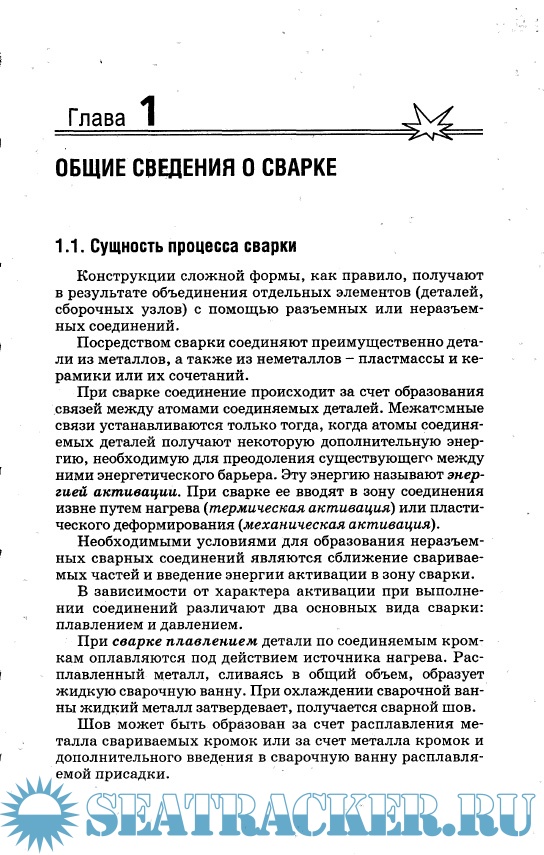 Глава 1

ОБЩИЕ СВЕДЕНИЯ О СВАРКЕ

1.1. Сущность процесса сварки

Конструкции сложной формы, как правило, получают в результате объединения отдельных элементов (деталей, сборочных узлов) с помощью разъемных или неразъемных соединений.

Посредством сварки соединяют преимущественно детали из металлов, а также из неметаллов – пластмассы и керамики или их сочетаний.

При сварке соединение происходит за счет образования связей между атомами соединяемых деталей. Межатомные связи устанавливаются только тогда, когда атомы соединяемых деталей получают некоторую дополнительную энергию, необходимую для преодоления существующего между ними энергетического барьера. Эту энергию называют энергией активации. При сварке ее вводят в зону соединения извне путем нагрева (термическая активация) или пластического деформирования (механическая активация).

Необходимыми условиями для образования неразъемных сварных соединений являются сближение свариваемых частей и введение энергии активации в зону сварки.

В зависимости от характера активации при выполнении соединений различают два основных вида сварки: плавлением и давлением.

При сварке плавлением детали по соединяемым кромкам оплавляются под действием источника нагрева. Расплавленный металл, сливаясь в общий объем, образует жидкую сварочную ванну. При охлаждении сварочной ванны жидкий металл затвердевает, получается сварной шов.

Шов может быть образован за счет расплавления металла свариваемых кромок или за счет металла кромок и дополнительного введения в сварочную ванну расплавляемой присадки.

SEATRACKER.RU